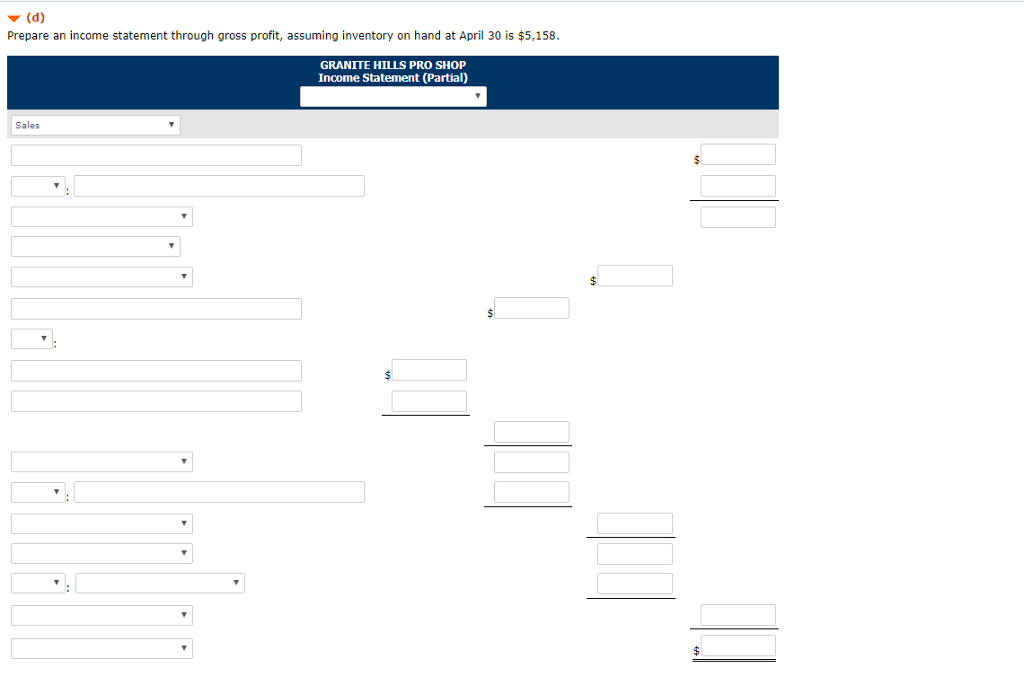 (d)
Prepare an income statement through gross profit, assuming inventory on hand at April 30 is $5,158.

GRANITE HILLS PRO SHOP
Income Statement (Partial)

Sales

$

:

$

$

:

$

:

:

$